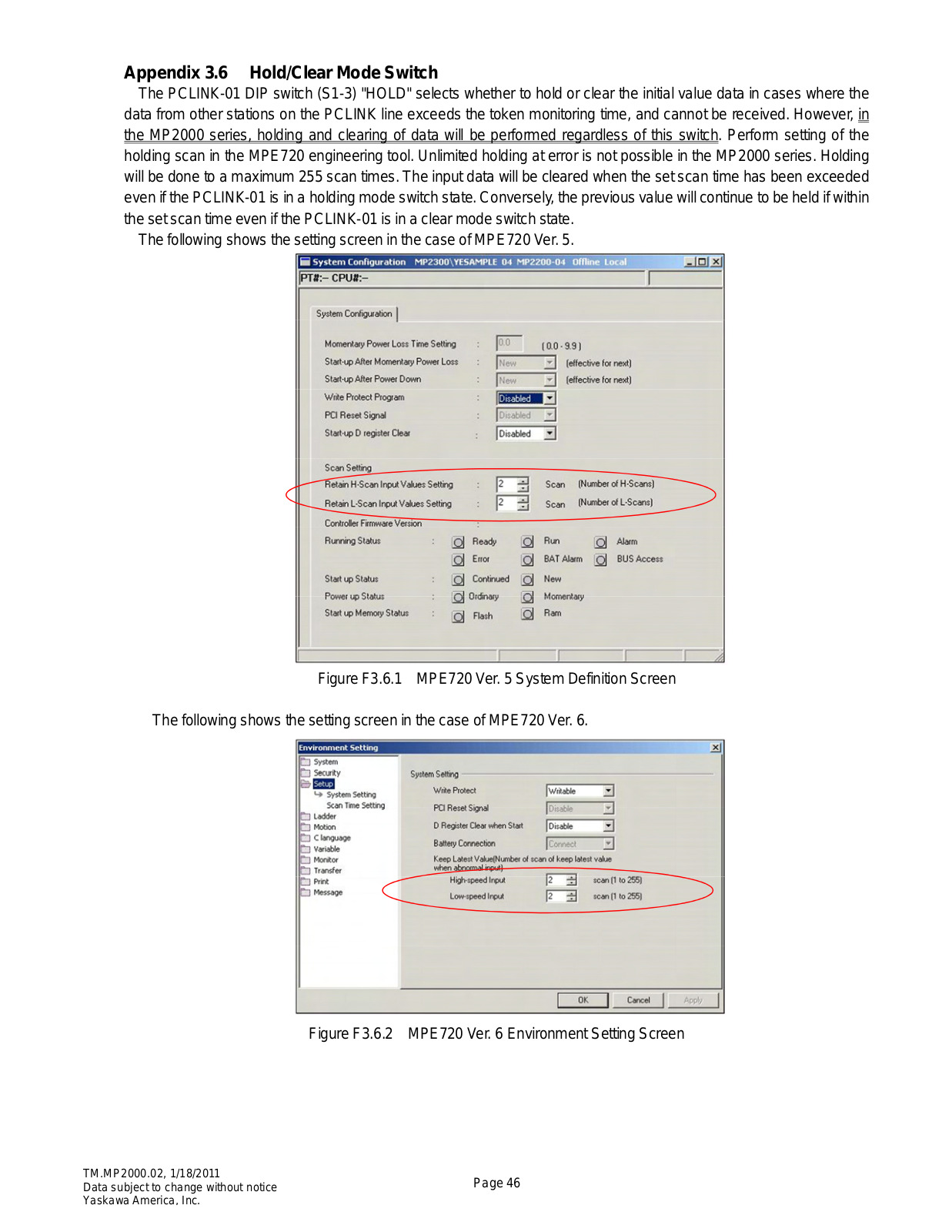 Appendix 3.6 Hold/Clear Mode Switch

The PCLINK-01 DIP switch (S1-3) "HOLD" selects whether to hold or clear the initial value data in cases where the data from other stations on the PCLINK line exceeds the token monitoring time, and cannot be received. However, in the MP2000 series, holding and clearing of data will be performed regardless of this switch. Perform setting of the holding scan in the MPE720 engineering tool. Unlimited holding at error is not possible in the MP2000 series. Holding will be done to a maximum 255 scan times. The input data will be cleared when the set scan time has been exceeded even if the PCLINK-01 is in a holding mode switch state. Conversely, the previous value will continue to be held if within the set scan time even if the PCLINK-01 is in a clear mode switch state.

The following shows the setting screen in the case of MPE720 Ver. 5.

System Configuration MP2300\YESAMPLE 04 MP2200-04 Offline Local

PT#:– CPU#:–

System Configuration

Momentary Power Loss Time Setting : 0.0 ( 0.0 - 9.9 )

Start-up After Momentary Power Loss : New (effective for next)

Start-up After Power Down : New (effective for next)

Write Protect Program : Disabled

PCI Reset Signal : Disabled

Start-up D register Clear : Disabled

Scan Setting

Retain H-Scan Input Values Setting : 2 Scan (Number of H-Scans)

Retain L-Scan Input Values Setting : 2 Scan (Number of L-Scans)

Controller Firmware Version :

Running Status : Ready Run Alarm

Error BAT Alarm BUS Access

Start up Status : Continued New

Power up Status : Ordinary Momentary

Start up Memory Status : Flash Ram

Figure F3.6.1 MPE720 Ver. 5 System Definition Screen

The following shows the setting screen in the case of MPE720 Ver. 6.

Environment Setting

System
Security
Setup
System Setting
Scan Time Setting
Ladder
Motion
C language
Variable
Monitor
Transfer
Print
Message

System Setting

Write Protect Writable

PCI Reset Signal Disable

D Register Clear when Start Disable

Battery Connection Connect

Keep Latest Value(Number of scan of keep latest value when abnormal input)

High-speed Input 2 scan (1 to 255)

Low-speed Input 2 scan (1 to 255)

OK Cancel Apply

Figure F3.6.2 MPE720 Ver. 6 Environment Setting Screen

TM.MP2000.02, 1/18/2011
Data subject to change without notice
Yaskawa America, Inc.

Page 46